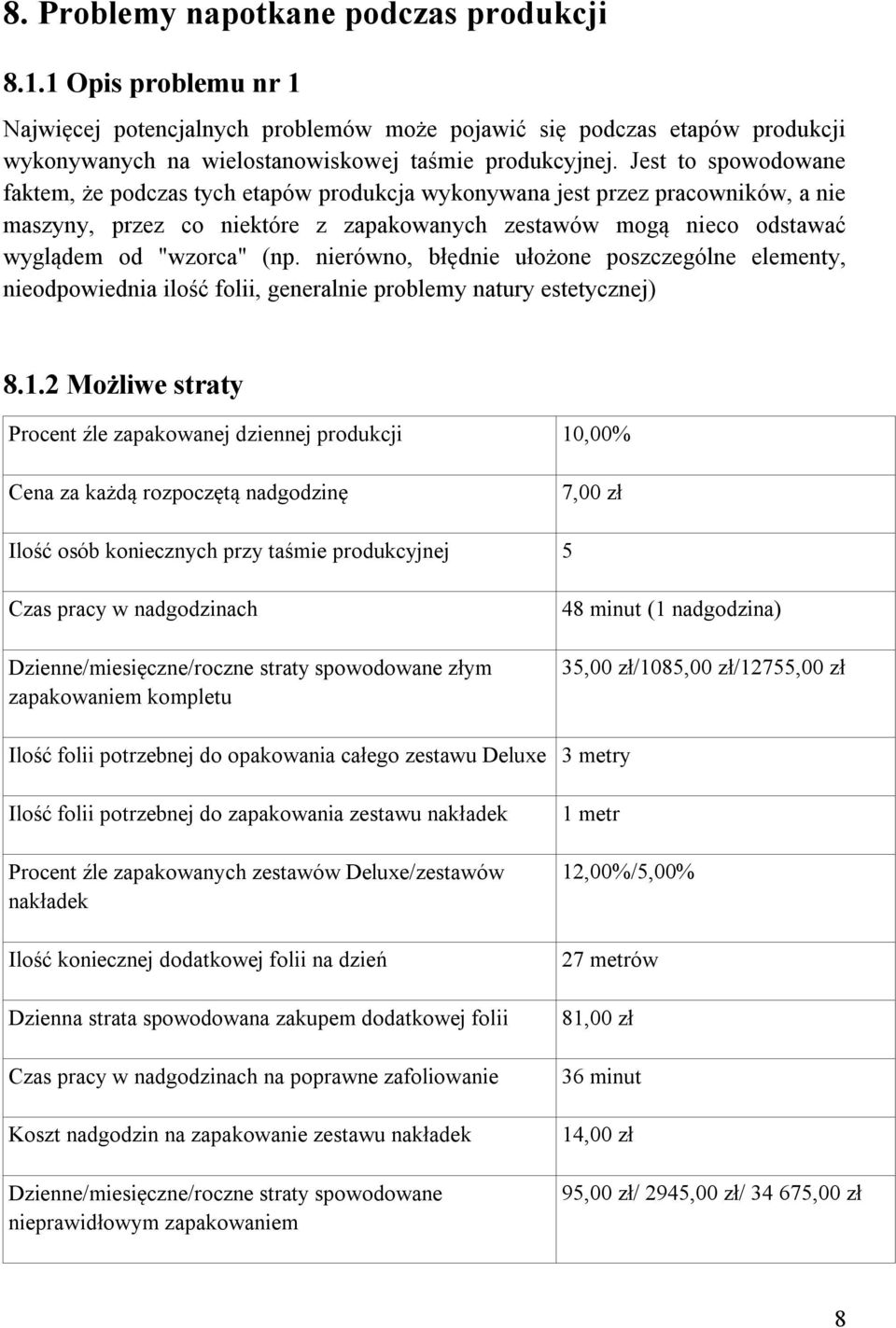 8. Problemy napotkane podczas produkcji

8.1.1 Opis problemu nr 1

Najwięcej potencjalnych problemów może pojawić się podczas etapów produkcji wykonywanych na wielostanowiskowej taśmie produkcyjnej. Jest to spowodowane faktem, że podczas tych etapów produkcja wykonywana jest przez pracowników, a nie maszyny, przez co niektóre z zapakowanych zestawów mogą nieco odstawać wyglądem od "wzorca" (np. nierówno, błędnie ułożone poszczególne elementy, nieodpowiednia ilość folii, generalnie problemy natury estetycznej)

8.1.2 Możliwe straty

| | |
|---|---|
| Procent źle zapakowanej dziennej produkcji | 10,00% |
| Cena za każdą rozpoczętą nadgodzinę | 7,00 zł |
| Ilość osób koniecznych przy taśmie produkcyjnej | 5 |
| Czas pracy w nadgodzinach | 48 minut (1 nadgodzina) |
| Dzienne/miesięczne/roczne straty spowodowane złym zapakowaniem kompletu | 35,00 zł/1085,00 zł/12755,00 zł |
| Ilość folii potrzebnej do opakowania całego zestawu Deluxe | 3 metry |
| Ilość folii potrzebnej do zapakowania zestawu nakładek | 1 metr |
| Procent źle zapakowanych zestawów Deluxe/zestawów nakładek | 12,00%/5,00% |
| Ilość koniecznej dodatkowej folii na dzień | 27 metrów |
| Dzienna strata spowodowana zakupem dodatkowej folii | 81,00 zł |
| Czas pracy w nadgodzinach na poprawne zafoliowanie | 36 minut |
| Koszt nadgodzin na zapakowanie zestawu nakładek | 14,00 zł |
| Dzienne/miesięczne/roczne straty spowodowane nieprawidłowym zapakowaniem | 95,00 zł/ 2945,00 zł/ 34 675,00 zł |

8